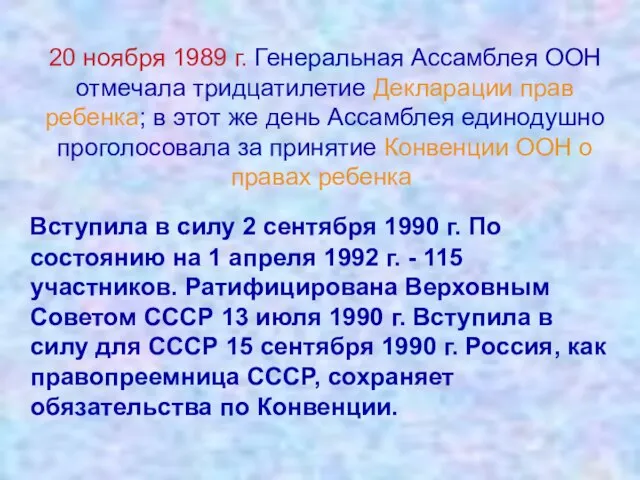 20 ноября 1989 г. Генеральная Ассамблея ООН отмечала тридцатилетие Декларации прав ребенка; в этот же день Ассамблея единодушно проголосовала за принятие Конвенции ООН о правах ребенка

Вступила в силу 2 сентября 1990 г. По состоянию на 1 апреля 1992 г. - 115 участников. Ратифицирована Верховным Советом СССР 13 июля 1990 г. Вступила в силу для СССР 15 сентября 1990 г. Россия, как правопреемница СССР, сохраняет обязательства по Конвенции.